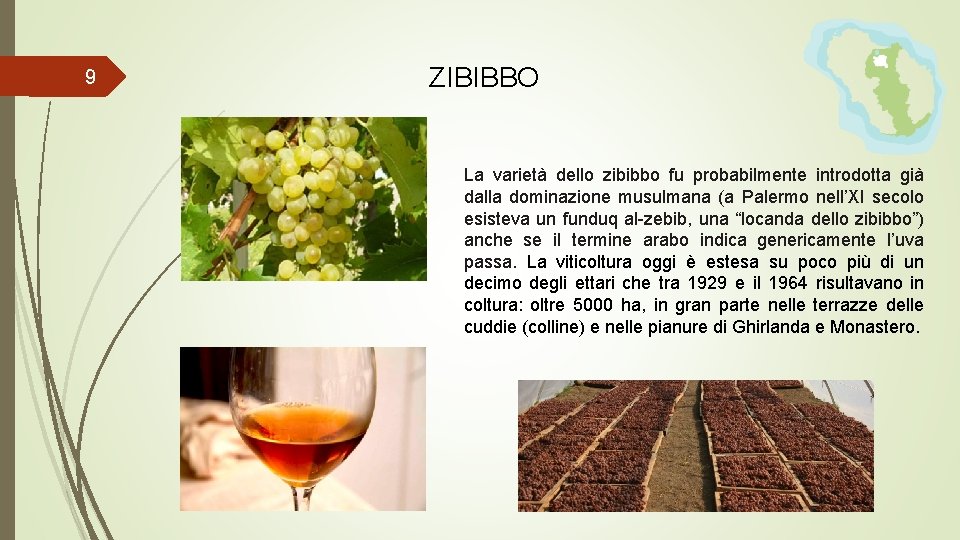 9

ZIBIBBO

La varietà dello zibibbo fu probabilmente introdotta già dalla dominazione musulmana (a Palermo nell'XI secolo esisteva un funduq al-zebib, una "locanda dello zibibbo") anche se il termine arabo indica genericamente l'uva passa. La viticoltura oggi è estesa su poco più di un decimo degli ettari che tra 1929 e il 1964 risultavano in coltura: oltre 5000 ha, in gran parte nelle terrazze delle cuddie (colline) e nelle pianure di Ghirlanda e Monastero.